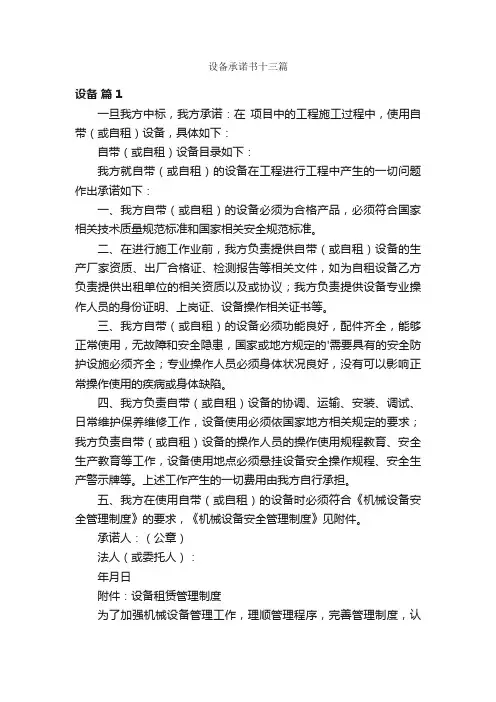 设备承诺书十三篇

设备 篇1

一旦我方中标，我方承诺：在 项目中的工程施工过程中，使用自带（或自租）设备，具体如下：

自带（或自租）设备目录如下：

我方就自带（或自租）的设备在工程进行工程中产生的一切问题作出承诺如下：

一、我方自带（或自租）的设备必须为合格产品，必须符合国家相关技术质量规范标准和国家相关安全规范标准。

二、在进行施工作业前，我方负责提供自带（或自租）设备的生产厂家资质、出厂合格证、检测报告等相关文件，如为自租设备乙方负责提供出租单位的相关资质以及或协议；我方负责提供设备专业操作人员的身份证明、上岗证、设备操作相关证书等。

三、我方自带（或自租）的设备必须功能良好，配件齐全，能够正常使用，无故障和安全隐患，国家或地方规定的'需要具有的安全防护设施必须齐全；专业操作人员必须身体状况良好，没有可以影响正常操作使用的疾病或身体缺陷。

四、我方负责自带（或自租）设备的协调、运输、安装、调试、日常维护保养维修工作，设备使用必须依国家地方相关规定的要求；我方负责自带（或自租）设备的操作人员的操作使用规程教育、安全生产教育等工作，设备使用地点必须悬挂设备安全操作规程、安全生产警示牌等。上述工作产生的一切费用由我方自行承担。

五、我方在使用自带（或自租）的设备时必须符合《机械设备安全管理制度》的要求，《机械设备安全管理制度》见附件。

承诺人：（公章）

法人（或委托人）：

年月日

附件：设备租赁管理制度

为了加强机械设备管理工作，理顺管理程序，完善管理制度，认